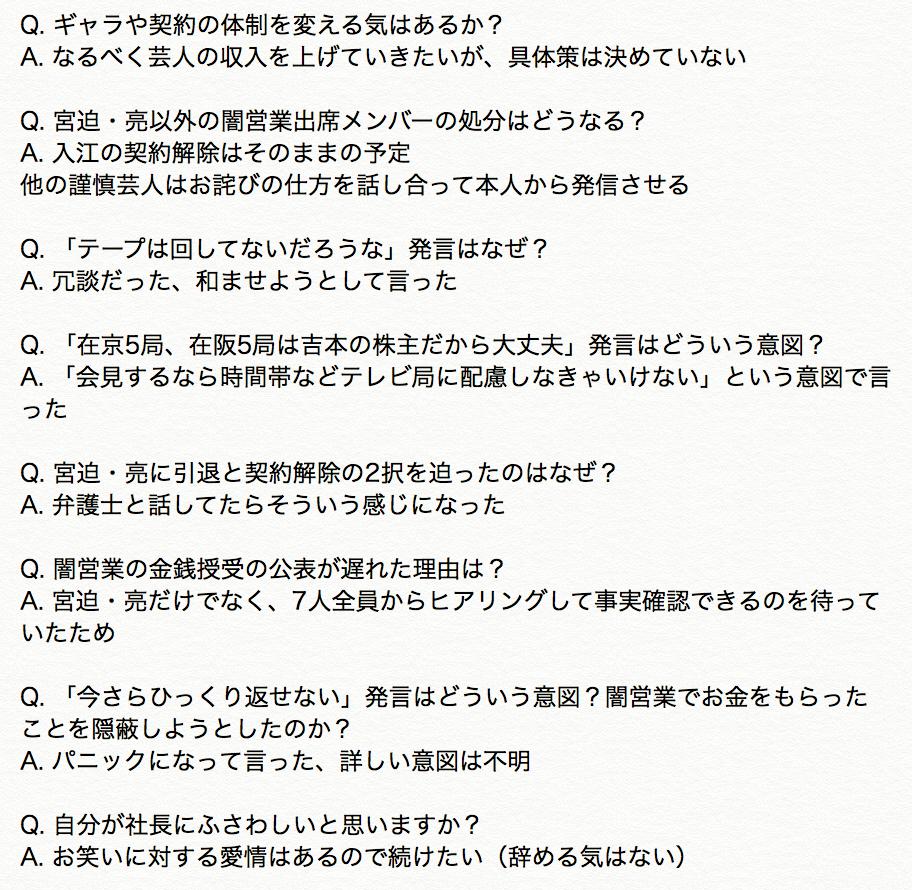 Q. ギャラや契約の体制を変える気はあるか？
A. なるべく芸人の収入を上げていきたいが、具体策は決めていない

Q. 宮迫・亮以外の闇営業出席メンバーの処分はどうなる？
A. 入江の契約解除はそのままの予定
他の謹慎芸人はお詫びの仕方を話し合って本人から発信させる

Q. 「テープは回してないだろうな」発言はなぜ？
A. 冗談だった、和ませようとして言った

Q. 「在京5局、在阪5局は吉本の株主だから大丈夫」発言はどういう意図？
A. 「会見するなら時間帯などテレビ局に配慮しなきゃいけない」という意図で言った

Q. 宮迫・亮に引退と契約解除の2択を迫ったのはなぜ？
A. 弁護士と話してたらそういう感じになった

Q. 闇営業の金銭授受の公表が遅れた理由は？
A. 宮迫・亮だけでなく、7人全員からヒアリングして事実確認できるのを待っていたため

Q. 「今さらひっくり返せない」発言はどういう意図？闇営業でお金をもらったことを隠蔽しようとしたのか？
A. パニックになって言った、詳しい意図は不明

Q. 自分が社長にふさわしいと思いますか？
A. お笑いに対する愛情はあるので続けたい（辞める気はない）